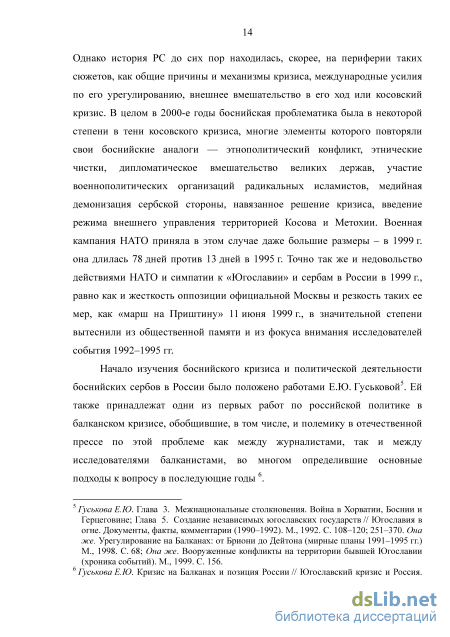 14

Однако история РС до сих пор находилась, скорее, на периферии таких сюжетов, как общие причины и механизмы кризиса, международные усилия по его урегулированию, внешнее вмешательство в его ход или косовский кризис. В целом в 2000-е годы боснийская проблематика была в некоторой степени в тени косовского кризиса, многие элементы которого повторяли свои боснийские аналоги — этнополитический конфликт, этнические чистки, дипломатическое вмешательство великих держав, участие военнополитических организаций радикальных исламистов, медийная демонизация сербской стороны, навязанное решение кризиса, введение режима внешнего управления территорией Косова и Метохии. Военная кампания НАТО приняла в этом случае даже большие размеры – в 1999 г. она длилась 78 дней против 13 дней в 1995 г. Точно так же и недовольство действиями НАТО и симпатии к «Югославии» и сербам в России в 1999 г., равно как и жесткость оппозиции официальной Москвы и резкость таких ее мер, как «марш на Приштину» 11 июня 1999 г., в значительной степени вытеснили из общественной памяти и из фокуса внимания исследователей события 1992–1995 гг.

Начало изучения боснийского кризиса и политической деятельности боснийских сербов в России было положено работами Е.Ю. Гуськовой$^5$. Ей также принадлежат одни из первых работ по российской политике в балканском кризисе, обобщившие, в том числе, и полемику в отечественной прессе по этой проблеме как между журналистами, так и между исследователями балканистами, во многом определившие основные подходы к вопросу в последующие годы $^6$.

$^5$ Гуськова Е.Ю. Глава 3. Межнациональные столкновения. Война в Хорватии, Боснии и Герцеговине; Глава 5. Создание независимых югославских государств // Югославия в огне. Документы, факты, комментарии (1990–1992). М., 1992. С. 108–120; 251–370. Она же. Урегулирование на Балканах: от Бриони до Дейтона (мирные планы 1991–1995 гг.) М., 1998. С. 68; Она же. Вооруженные конфликты на территории бывшей Югославии (хроника событий). М., 1999. С. 156.
$^6$ Гуськова Е.Ю. Кризис на Балканах и позиция России // Югославский кризис и Россия.

dsLib.net
библиотека диссертаций